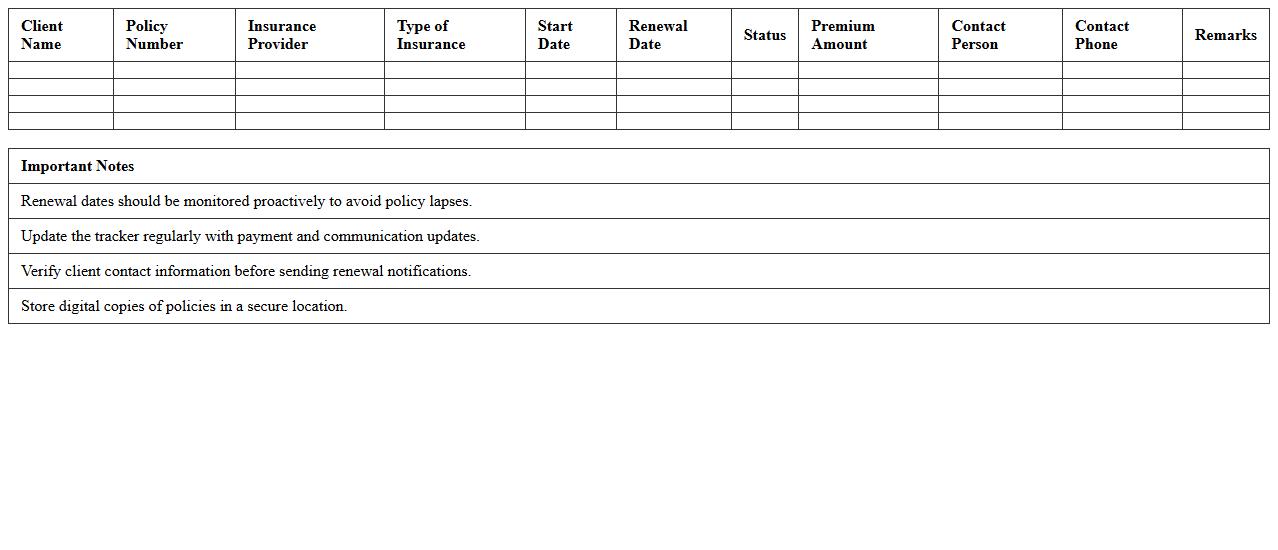 | Client Name | Policy Number | Insurance Provider | Type of Insurance | Start Date | Renewal Date | Status | Premium Amount | Contact Person | Contact Phone | Remarks |
|---|---|---|---|---|---|---|---|---|---|---|
| | | | | | | | | | | |
| | | | | | | | | | | |
| | | | | | | | | | | |
| | | | | | | | | | | |

| Important Notes |
|---|
| Renewal dates should be monitored proactively to avoid policy lapses. |
| Update the tracker regularly with payment and communication updates. |
| Verify client contact information before sending renewal notifications. |
| Store digital copies of policies in a secure location. |